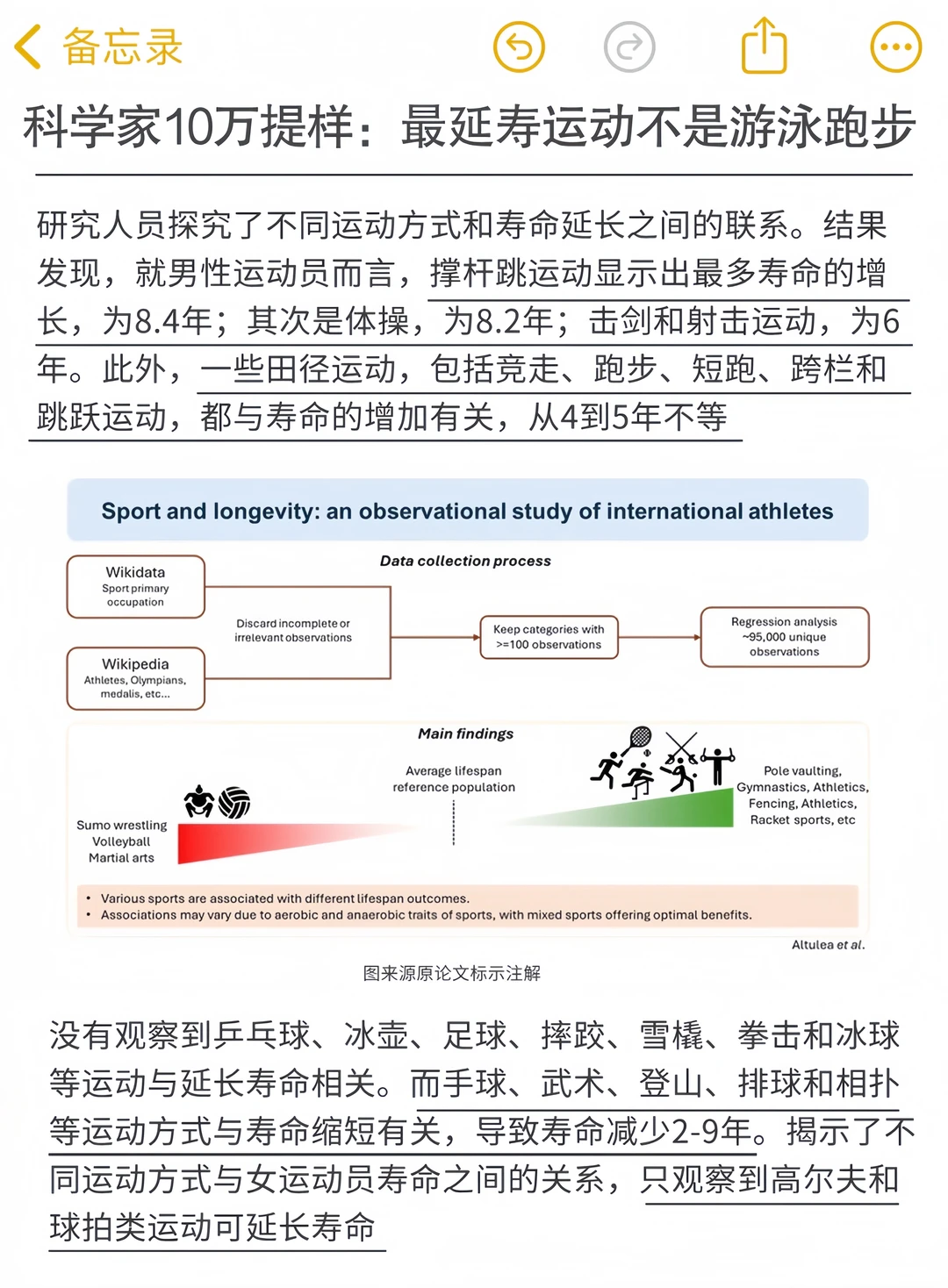 备忘录

科学家10万提样：最延寿运动不是游泳跑步

研究人员探究了不同运动方式和寿命延长之间的联系。结果发现，就男性运动员而言，撑杆跳运动显示出最多寿命的增长，为8.4年；其次是体操，为8.2年；击剑和射击运动，为6年。此外，一些田径运动，包括竞走、跑步、短跑、跨栏和跳跃运动，都与寿命的增加有关，从4到5年不等

Sport and longevity: an observational study of international athletes

Data collection process

Wikidata
Sport primary occupation

Wikipedia
Athletes, Olympians, medalis, etc...

Discard incomplete or irrelevant observations

Keep categories with >=100 observations

Regression analysis ~95,000 unique observations

Main findings

Average lifespan reference population

Sumo wrestling
Volleyball
Martial arts

Pole vaulting, Gymnastics, Athletics, Fencing, Athletics, Racket sports, etc

• Various sports are associated with different lifespan outcomes.
• Associations may vary due to aerobic and anaerobic traits of sports, with mixed sports offering optimal benefits.

Altulea et al.

图来源原论文标示注解

没有观察到乒乓球、冰壶、足球、摔跤、雪橇、拳击和冰球等运动与延长寿命相关。而手球、武术、登山、排球和相扑等运动方式与寿命缩短有关，导致寿命减少2-9年。揭示了不同运动方式与女运动员寿命之间的关系，只观察到高尔夫和球拍类运动可延长寿命